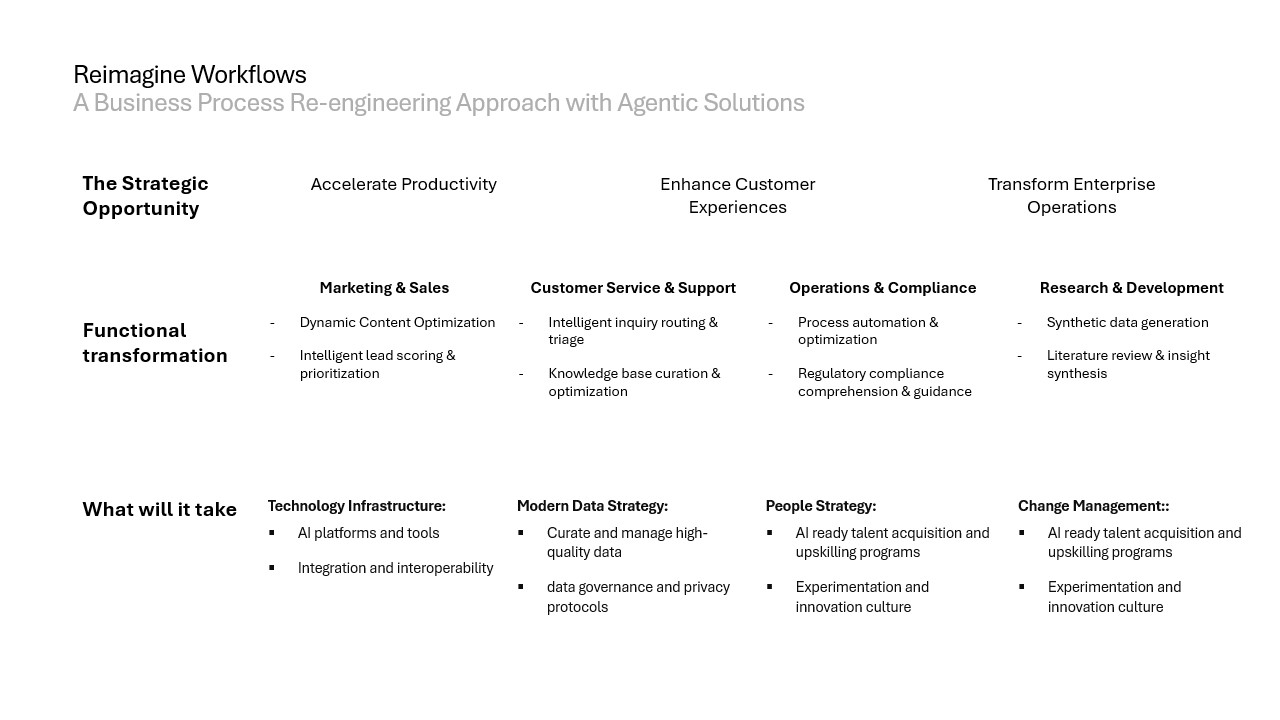 Reimagine Workflows
A Business Process Re-engineering Approach with Agentic Solutions

The Strategic Opportunity

Accelerate Productivity

Enhance Customer Experiences

Transform Enterprise Operations

Functional transformation

Marketing & Sales
- Dynamic Content Optimization
- Intelligent lead scoring & prioritization

Customer Service & Support
- Intelligent inquiry routing & triage
- Knowledge base curation & optimization

Operations & Compliance
- Process automation & optimization
- Regulatory compliance comprehension & guidance

Research & Development
- Synthetic data generation
- Literature review & insight synthesis

What will it take

Technology Infrastructure:
▪ AI platforms and tools
▪ Integration and interoperability

Modern Data Strategy:
▪ Curate and manage high-quality data
▪ data governance and privacy protocols

People Strategy:
▪ AI ready talent acquisition and upskilling programs
▪ Experimentation and innovation culture

Change Management::
▪ AI ready talent acquisition and upskilling programs
▪ Experimentation and innovation culture